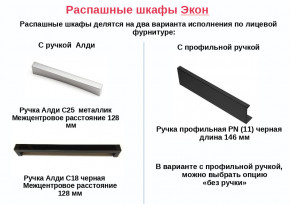 Распашные шкафы Экон

Распашные шкафы делятся на два варианта исполнения по лицевой фурнитуре:

С ручкой Алди

Ручка Алди С25 металлик
Межцентровое расстояние 128 мм

Ручка Алди С18 черная
Межцентровое расстояние 128 мм

С профильной ручкой

Ручка профильная PN (11) черная
длина 146 мм

В варианте с профильной ручкой, можно выбрать опцию «без ручки»